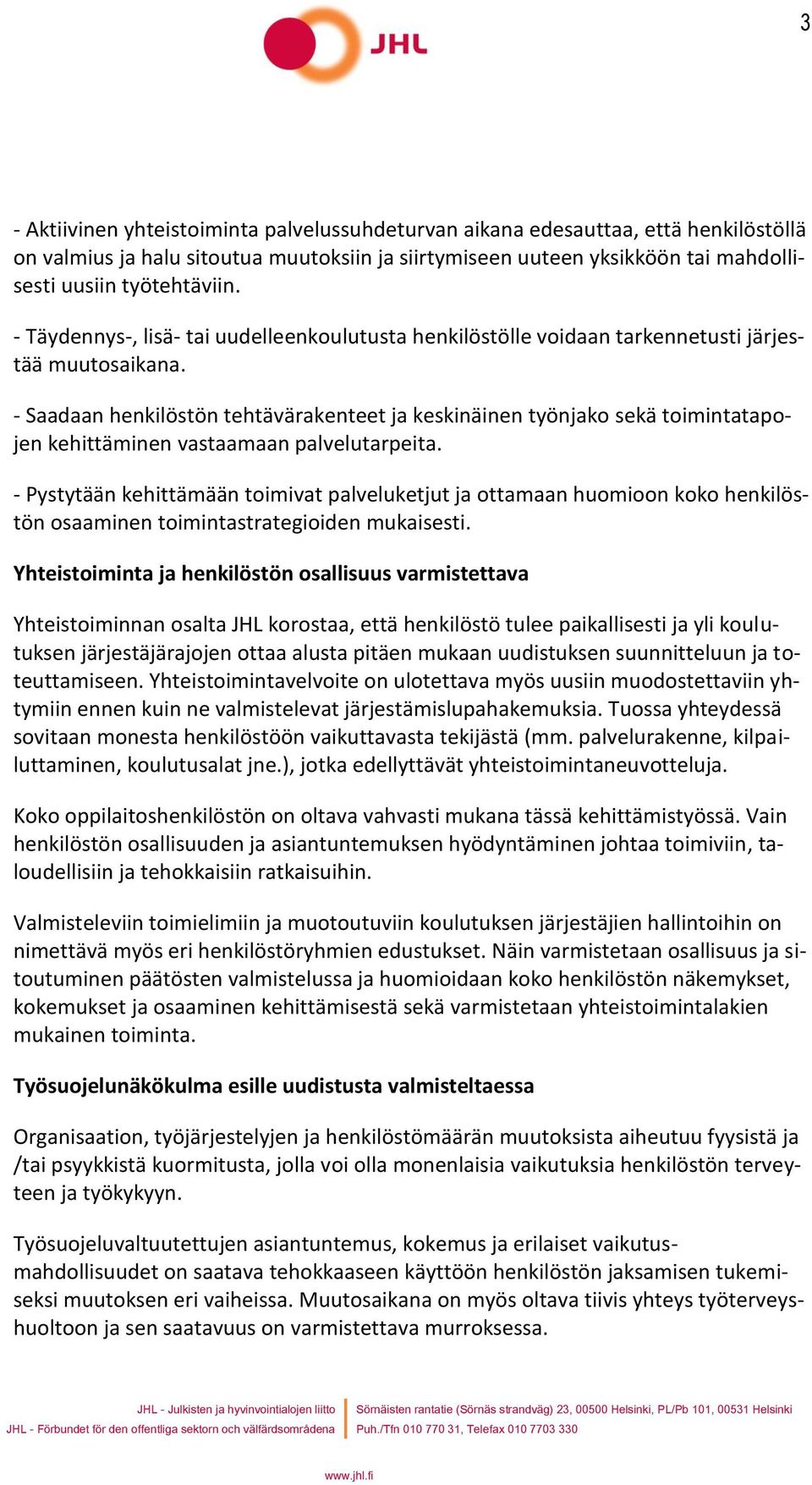 3

JHL

- Aktiivinen yhteistoiminta palvelussuhdeturvan aikana edesauttaa, että henkilöstöllä on valmius ja halu sitoutua muutoksiin ja siirtymiseen uuteen yksikköön tai mahdollisesti uusiin työtehtäviin.

- Täydennys-, lisä- tai uudelleenkoulutusta henkilöstölle voidaan tarkennetusti järjestää muutosaikana.

- Saadaan henkilöstön tehtävärakenteet ja keskinäinen työnjako sekä toimintatapojen kehittäminen vastaamaan palvelutarpeita.

- Pystytään kehittämään toimivat palveluketjut ja ottamaan huomioon koko henkilöstön osaaminen toimintastrategioiden mukaisesti.

Yhteistoiminta ja henkilöstön osallisuus varmistettava

Yhteistoiminnan osalta JHL korostaa, että henkilöstö tulee paikallisesti ja yli koulutuksen järjestäjärajojen ottaa alusta pitäen mukaan uudistuksen suunnitteluun ja toteuttamiseen. Yhteistoimintavelvoite on ulotettava myös uusiin muodostettaviin yhtymiin ennen kuin ne valmistelevat järjestämislupahakemuksia. Tuossa yhteydessä sovitaan monesta henkilöstöön vaikuttavasta tekijästä (mm. palvelurakenne, kilpailuttaminen, koulutusalat jne.), jotka edellyttävät yhteistoimintaneuvotteluja.

Koko oppilaitoshenkilöstön on oltava vahvasti mukana tässä kehittämistyössä. Vain henkilöstön osallisuuden ja asiantuntemuksen hyödyntäminen johtaa toimiviin, taloudellisiin ja tehokkaisiin ratkaisuihin.

Valmisteleviin toimielimiin ja muotoutuviin koulutuksen järjestäjien hallintoihin on nimettävä myös eri henkilöstöryhmien edustukset. Näin varmistetaan osallisuus ja sitoutuminen päätösten valmistelussa ja huomioidaan koko henkilöstön näkemykset, kokemukset ja osaaminen kehittämisestä sekä varmistetaan yhteistoimintalakien mukainen toiminta.

Työsuojelunäkökulma esille uudistusta valmisteltaessa

Organisaation, työjärjestelyjen ja henkilöstömäärän muutoksista aiheutuu fyysistä ja /tai psyykkistä kuormitusta, jolla voi olla monenlaisia vaikutuksia henkilöstön terveyteen ja työkykyyn.

Työsuojeluvaltuutettujen asiantuntemus, kokemus ja erilaiset vaikutusmahdollisuudet on saatava tehokkaaseen käyttöön henkilöstön jaksamisen tukemiseksi muutoksen eri vaiheissa. Muutosaikana on myös oltava tiivis yhteys työterveyshuoltoon ja sen saatavuus on varmistettava murroksessa.

JHL - Julkisten ja hyvinvointialojen liitto
JHL - Förbundet för den offentliga sektorn och välfärdsområdena
Sörnäisten rantatie (Sörnäs strandväg) 23, 00500 Helsinki, PL/Pb 101, 00531 Helsinki
Puh./Tfn 010 770 31, Telefax 010 7703 330

www.jhl.fi